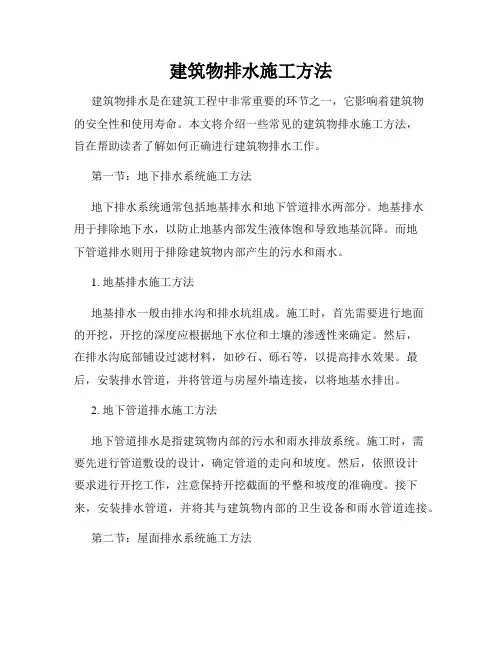 建筑物排水施工方法

建筑物排水是在建筑工程中非常重要的环节之一，它影响着建筑物的安全性和使用寿命。本文将介绍一些常见的建筑物排水施工方法，旨在帮助读者了解如何正确进行建筑物排水工作。

第一节：地下排水系统施工方法

地下排水系统通常包括地基排水和地下管道排水两部分。地基排水用于排除地下水，以防止地基内部发生液体饱和导致地基沉降。而地下管道排水则用于排除建筑物内部产生的污水和雨水。

1. 地基排水施工方法

地基排水一般由排水沟和排水坑组成。施工时，首先需要进行地面的开挖，开挖的深度应根据地下水位和土壤的渗透性来确定。然后，在排水沟底部铺设过滤材料，如砂石、砾石等，以提高排水效果。最后，安装排水管道，并将管道与房屋外墙连接，以将地基水排出。

2. 地下管道排水施工方法

地下管道排水是指建筑物内部的污水和雨水排放系统。施工时，需要先进行管道敷设的设计，确定管道的走向和坡度。然后，依照设计要求进行开挖工作，注意保持开挖截面的平整和坡度的准确度。接下来，安装排水管道，并将其与建筑物内部的卫生设备和雨水管道连接。

第二节：屋面排水系统施工方法